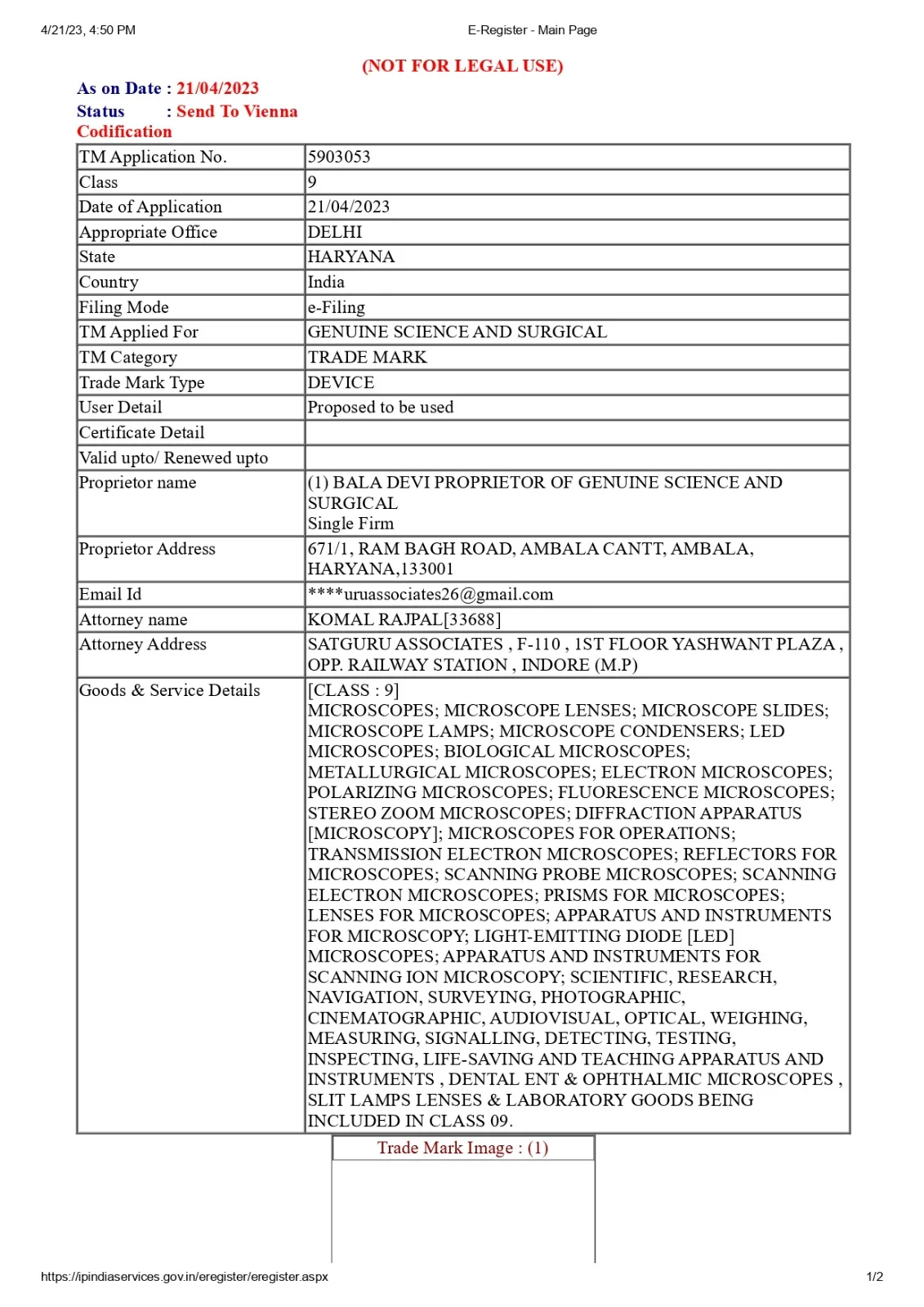 4/21/23, 4:50 PM E-Register - Main Page

(NOT FOR LEGAL USE)

As on Date : 21/04/2023
Status : Send To Vienna Codification

| TM Application No. | 5903053 |
|---|---|
| Class | 9 |
| Date of Application | 21/04/2023 |
| Appropriate Office | DELHI |
| State | HARYANA |
| Country | India |
| Filing Mode | e-Filing |
| TM Applied For | GENUINE SCIENCE AND SURGICAL |
| TM Category | TRADE MARK |
| Trade Mark Type | DEVICE |
| User Detail | Proposed to be used |
| Certificate Detail | |
| Valid upto/ Renewed upto | |
| Proprietor name | (1) BALA DEVI PROPRIETOR OF GENUINE SCIENCE AND SURGICAL Single Firm |
| Proprietor Address | 671/1, RAM BAGH ROAD, AMBALA CANTT, AMBALA, HARYANA,133001 |
| Email Id | ****uruassociates26@gmail.com |
| Attorney name | KOMAL RAJPAL[33688] |
| Attorney Address | SATGURU ASSOCIATES , F-110 , 1ST FLOOR YASHWANT PLAZA , OPP. RAILWAY STATION , INDORE (M.P) |
| Goods & Service Details | [CLASS : 9] MICROSCOPES; MICROSCOPE LENSES; MICROSCOPE SLIDES; MICROSCOPE LAMPS; MICROSCOPE CONDENSERS; LED MICROSCOPES; BIOLOGICAL MICROSCOPES; METALLURGICAL MICROSCOPES; ELECTRON MICROSCOPES; POLARIZING MICROSCOPES; FLUORESCENCE MICROSCOPES; STEREO ZOOM MICROSCOPES; DIFFRACTION APPARATUS [MICROSCOPY]; MICROSCOPES FOR OPERATIONS; TRANSMISSION ELECTRON MICROSCOPES; REFLECTORS FOR MICROSCOPES; SCANNING PROBE MICROSCOPES; SCANNING ELECTRON MICROSCOPES; PRISMS FOR MICROSCOPES; LENSES FOR MICROSCOPES; APPARATUS AND INSTRUMENTS FOR MICROSCOPY; LIGHT-EMITTING DIODE [LED] MICROSCOPES; APPARATUS AND INSTRUMENTS FOR SCANNING ION MICROSCOPY; SCIENTIFIC, RESEARCH, NAVIGATION, SURVEYING, PHOTOGRAPHIC, CINEMATOGRAPHIC, AUDIOVISUAL, OPTICAL, WEIGHING, MEASURING, SIGNALLING, DETECTING, TESTING, INSPECTING, LIFE-SAVING AND TEACHING APPARATUS AND INSTRUMENTS , DENTAL ENT & OPHTHALMIC MICROSCOPES , SLIT LAMPS LENSES & LABORATORY GOODS BEING INCLUDED IN CLASS 09. |

Trade Mark Image : (1)

https://ipindiaservices.gov.in/eregister/eregister.aspx 1/2